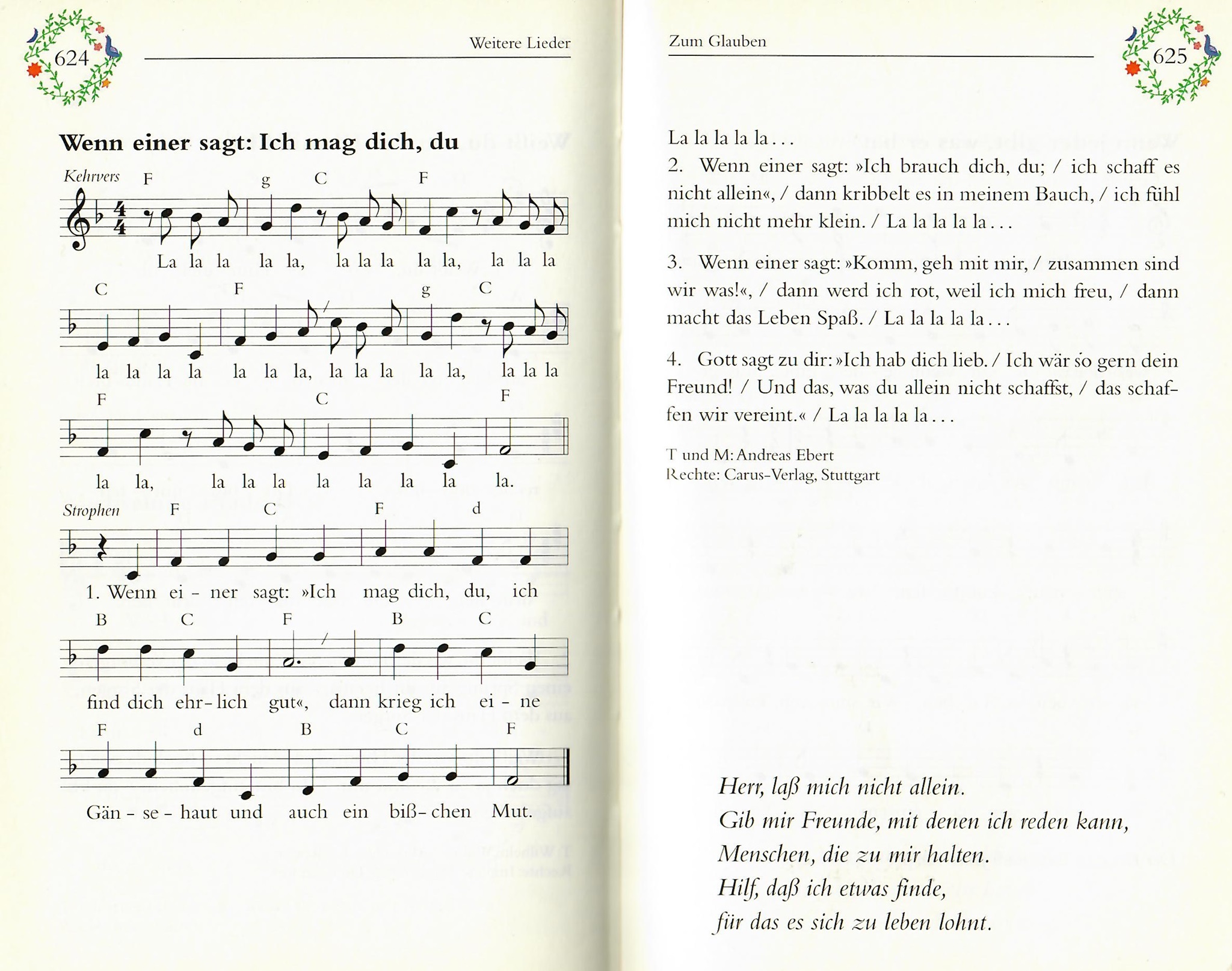 624

Weitere Lieder

Wenn einer sagt: Ich mag dich, du

Kehrvers F g C F

La la la la la, la la la la la, la la la

C F g C

la la la la la la la, la la la la la, la la la

F C F

la la, la la la la la la la la.

Strophen F C F d

1. Wenn ei - ner sagt: »Ich mag dich, du, ich

B C F B C

find dich ehr - lich gut«, dann krieg ich ei - ne

F d B C F

Gän - se - haut und auch ein biß - chen Mut.

Zum Glauben

625

La la la la la . . .

2. Wenn einer sagt: »Ich brauch dich, du; / ich schaff es nicht allein«, / dann kribbelt es in meinem Bauch, / ich fühl mich nicht mehr klein. / La la la la la . . .

3. Wenn einer sagt: »Komm, geh mit mir, / zusammen sind wir was!«, / dann werd ich rot, weil ich mich freu, / dann macht das Leben Spaß. / La la la la la . . .

4. Gott sagt zu dir: »Ich hab dich lieb. / Ich wär so gern dein Freund! / Und das, was du allein nicht schaffst, / das schaffen wir vereint.« / La la la la la . . .

T und M: Andreas Ebert
Rechte: Carus-Verlag, Stuttgart

Herr, laß mich nicht allein.
Gib mir Freunde, mit denen ich reden kann,
Menschen, die zu mir halten.
Hilf, daß ich etwas finde,
für das es sich zu leben lohnt.